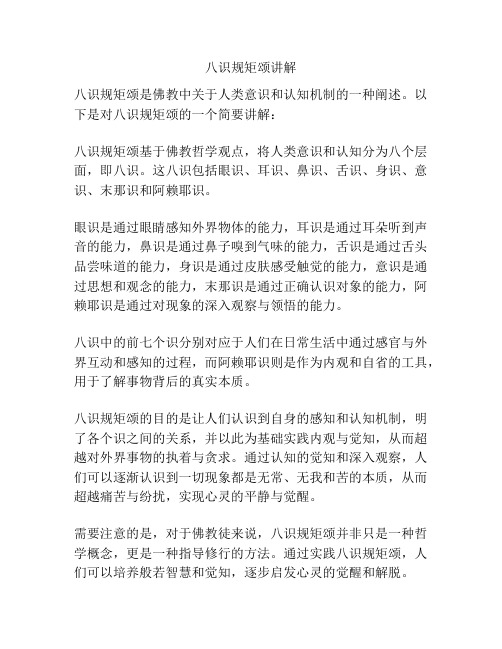 八识规矩颂讲解

八识规矩颂是佛教中关于人类意识和认知机制的一种阐述。以下是对八识规矩颂的一个简要讲解：

八识规矩颂基于佛教哲学观点，将人类意识和认知分为八个层面，即八识。这八识包括眼识、耳识、鼻识、舌识、身识、意识、末那识和阿赖耶识。

眼识是通过眼睛感知外界物体的能力，耳识是通过耳朵听到声音的能力，鼻识是通过鼻子嗅到气味的能力，舌识是通过舌头品尝味道的能力，身识是通过皮肤感受触觉的能力，意识是通过思想和观念的能力，末那识是通过正确认识对象的能力，阿赖耶识是通过对现象的深入观察与领悟的能力。

八识中的前七个识分别对应于人们在日常生活中通过感官与外界互动和感知的过程，而阿赖耶识则是作为内观和自省的工具，用于了解事物背后的真实本质。

八识规矩颂的目的是让人们认识到自身的感知和认知机制，明了各个识之间的关系，并以此为基础实践内观与觉知，从而超越对外界事物的执着与贪求。通过认知的觉知和深入观察，人们可以逐渐认识到一切现象都是无常、无我和苦的本质，从而超越痛苦与纷扰，实现心灵的平静与觉醒。

需要注意的是，对于佛教徒来说，八识规矩颂并非只是一种哲学概念，更是一种指导修行的方法。通过实践八识规矩颂，人们可以培养般若智慧和觉知，逐步启发心灵的觉醒和解脱。